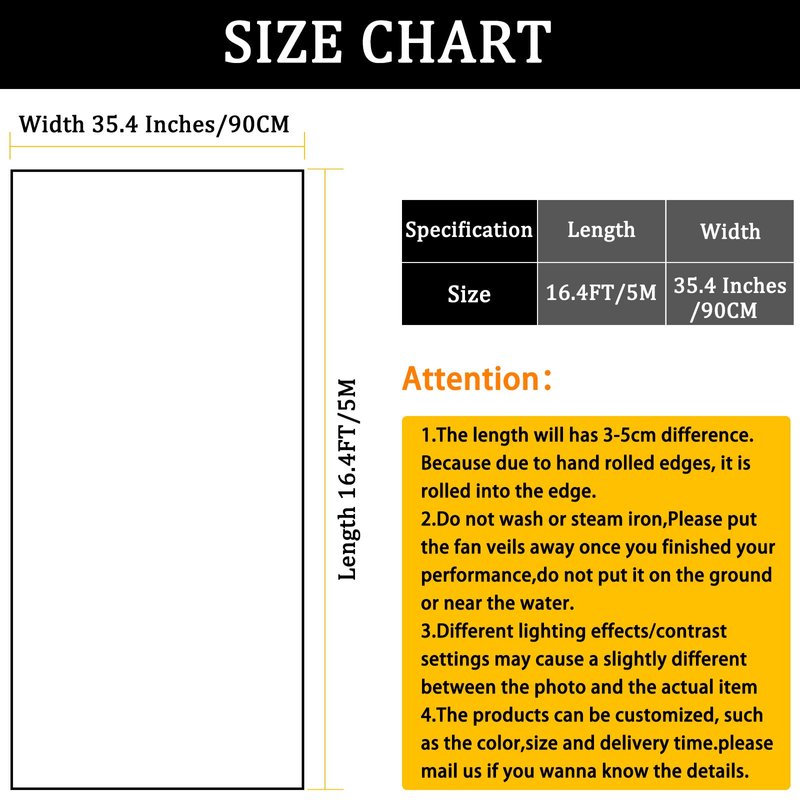 SIZE CHART

Width 35.4 Inches/90CM

Length 16.4FT/5M

| Specification | Length | Width |
|---|---|---|
| Size | 16.4FT/5M | 35.4 Inches /90CM |

Attention:

1.The length will has 3-5cm difference. Because due to hand rolled edges, it is rolled into the edge.
2.Do not wash or steam iron,Please put the fan veils away once you finished your performance,do not put it on the ground or near the water.
3.Different lighting effects/contrast settings may cause a slightly different between the photo and the actual item
4.The products can be customized, such as the color,size and delivery time.please mail us if you wanna know the details.